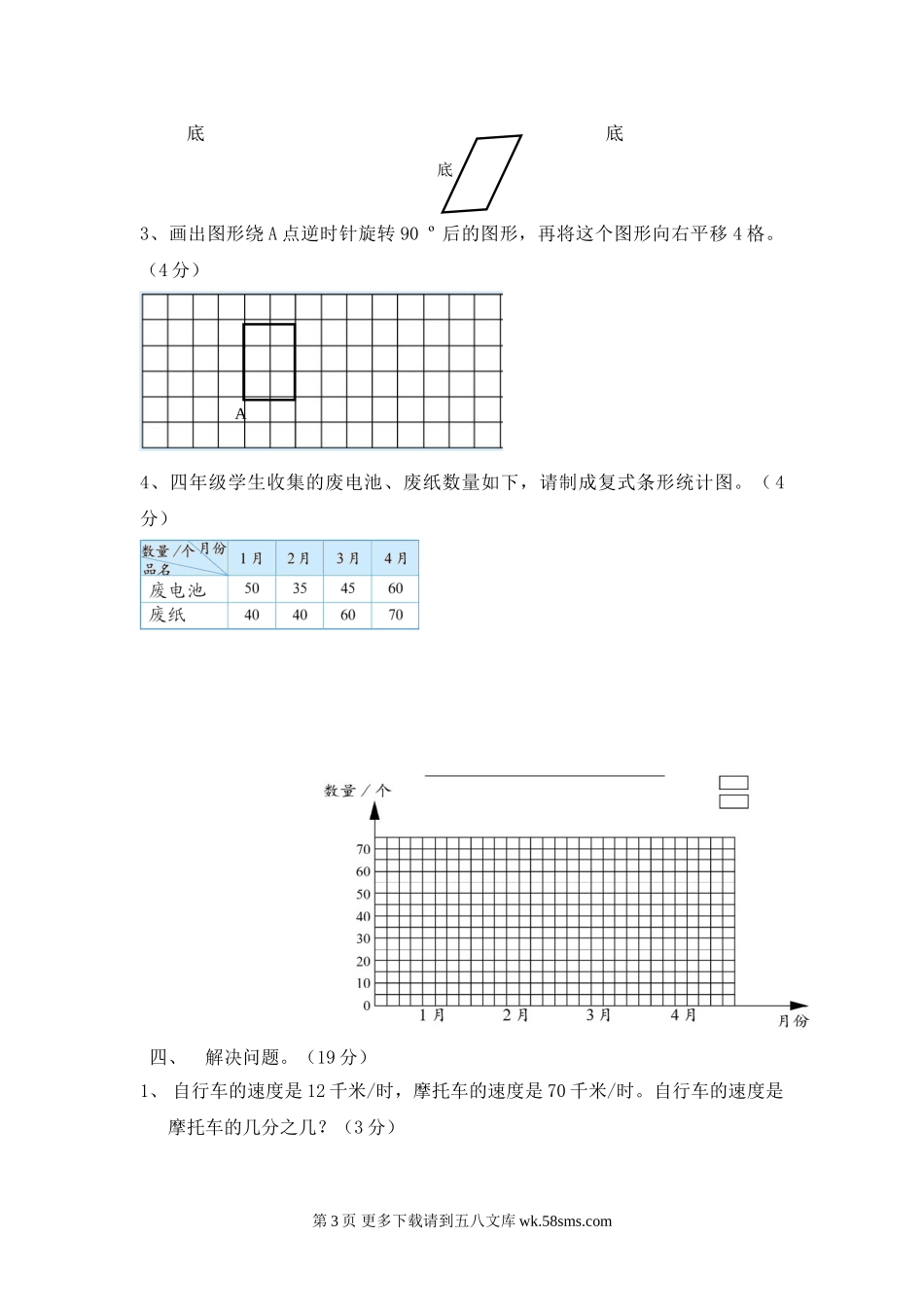 底

底

底

3、画出图形绕 A 点逆时针旋转 90 º 后的图形，再将这个图形向右平移 4 格。（4 分）

A

4、四年级学生收集的废电池、废纸数量如下，请制成复式条形统计图。（4 分）

| 数量/个 月份 品名 | 1月 | 2月 | 3月 | 4月 |
|---|---|---|---|---|
| 废电池 | 50 | 35 | 45 | 60 |
| 废纸 | 40 | 40 | 60 | 70 |

数量／个

70
60
50
40
30
20
10
0

1月 2月 3月 4月

月份

四、 解决问题。（19 分）

1、 自行车的速度是 12 千米/时，摩托车的速度是 70 千米/时。自行车的速度是摩托车的几分之几？（3 分）

第 3 页 更多下载请到五八文库 wk.58sms.com